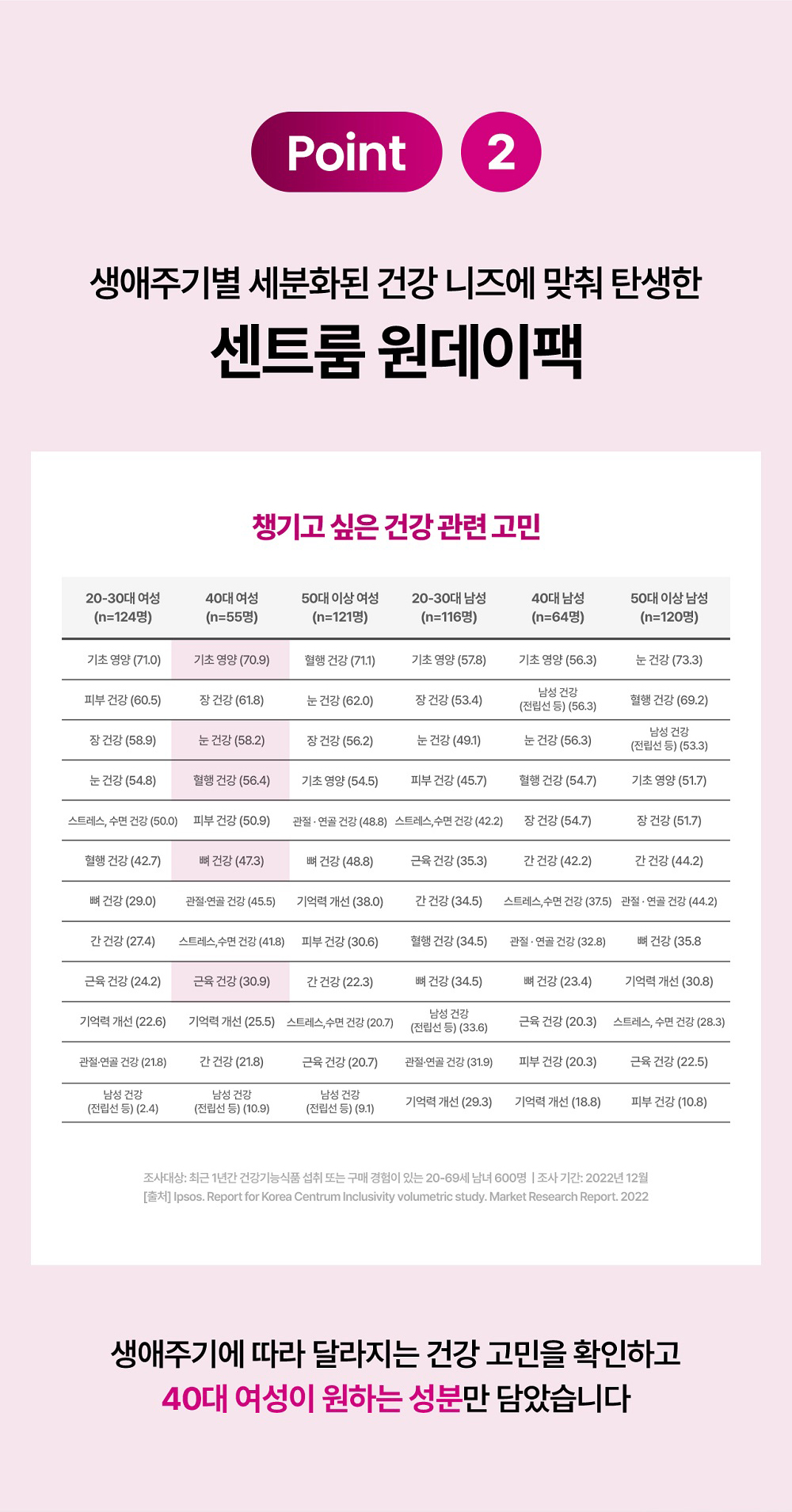 Point 2

생애주기별 세분화된 건강 니즈에 맞춰 탄생한

센트룸 원데이팩

챙기고 싶은 건강 관련 고민

| 20-30대 여성 (n=124명) | 40대 여성 (n=55명) | 50대 이상 여성 (n=121명) | 20-30대 남성 (n=116명) | 40대 남성 (n=64명) | 50대 이상 남성 (n=120명) |
|---|---|---|---|---|---|
| 기초 영양 (71.0) | 기초 영양 (70.9) | 혈행 건강 (71.1) | 기초 영양 (57.8) | 기초 영양 (56.3) | 눈 건강 (73.3) |
| 피부 건강 (60.5) | 장 건강 (61.8) | 눈 건강 (62.0) | 장 건강 (53.4) | 남성 건강 (전립선 등) (56.3) | 혈행 건강 (69.2) |
| 장 건강 (58.9) | 눈 건강 (58.2) | 장 건강 (56.2) | 눈 건강 (49.1) | 눈 건강 (56.3) | 남성 건강 (전립선 등) (53.3) |
| 눈 건강 (54.8) | 혈행 건강 (56.4) | 기초 영양 (54.5) | 피부 건강 (45.7) | 혈행 건강 (54.7) | 기초 영양 (51.7) |
| 스트레스, 수면 건강 (50.0) | 피부 건강 (50.9) | 관절 · 연골 건강 (48.8) | 스트레스,수면 건강 (42.2) | 장 건강 (54.7) | 장 건강 (51.7) |
| 혈행 건강 (42.7) | 뼈 건강 (47.3) | 뼈 건강 (48.8) | 근육 건강 (35.3) | 간 건강 (42.2) | 간 건강 (44.2) |
| 뼈 건강 (29.0) | 관절·연골 건강 (45.5) | 기억력 개선 (38.0) | 간 건강 (34.5) | 스트레스,수면 건강 (37.5) | 관절 · 연골 건강 (44.2) |
| 간 건강 (27.4) | 스트레스,수면 건강 (41.8) | 피부 건강 (30.6) | 혈행 건강 (34.5) | 관절 · 연골 건강 (32.8) | 뼈 건강 (35.8 |
| 근육 건강 (24.2) | 근육 건강 (30.9) | 간 건강 (22.3) | 뼈 건강 (34.5) | 뼈 건강 (23.4) | 기억력 개선 (30.8) |
| 기억력 개선 (22.6) | 기억력 개선 (25.5) | 스트레스,수면 건강 (20.7) | 남성 건강 (전립선 등) (33.6) | 근육 건강 (20.3) | 스트레스, 수면 건강 (28.3) |
| 관절·연골 건강 (21.8) | 간 건강 (21.8) | 근육 건강 (20.7) | 관절·연골 건강 (31.9) | 피부 건강 (20.3) | 근육 건강 (22.5) |
| 남성 건강 (전립선 등) (2.4) | 남성 건강 (전립선 등) (10.9) | 남성 건강 (전립선 등) (9.1) | 기억력 개선 (29.3) | 기억력 개선 (18.8) | 피부 건강 (10.8) |

조사대상: 최근 1년간 건강기능식품 섭취 또는 구매 경험이 있는 20-69세 남녀 600명 | 조사 기간: 2022년 12월
[출처] Ipsos. Report for Korea Centrum Inclusivity volumetric study. Market Research Report. 2022

생애주기에 따라 달라지는 건강 고민을 확인하고
40대 여성이 원하는 성분만 담았습니다